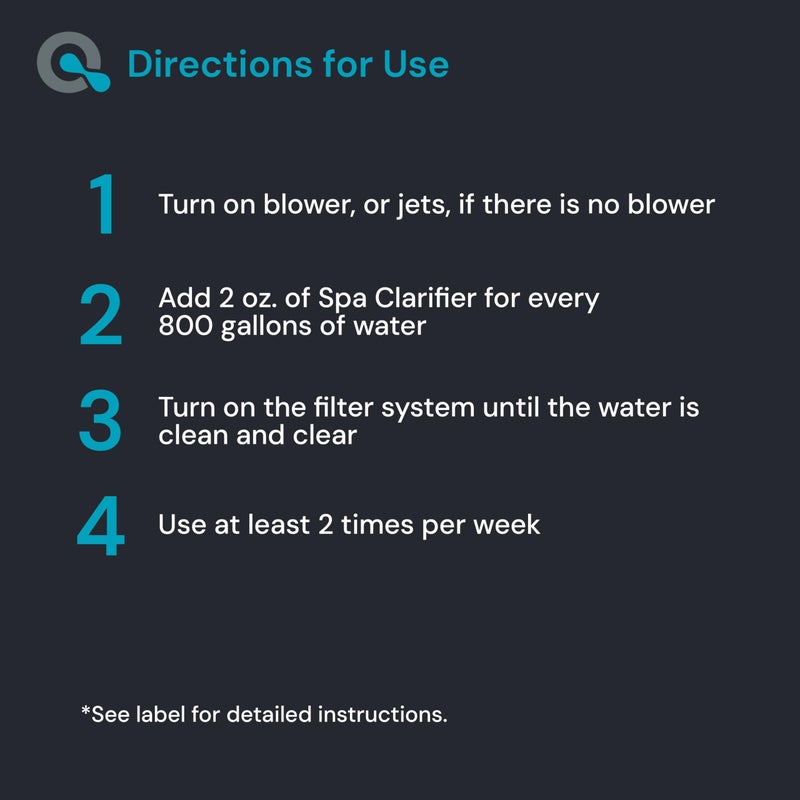 Directions for Use

1 Turn on blower, or jets, if there is no blower

2 Add 2 oz. of Spa Clarifier for every 800 gallons of water

3 Turn on the filter system until the water is clean and clear

4 Use at least 2 times per week

*See label for detailed instructions.